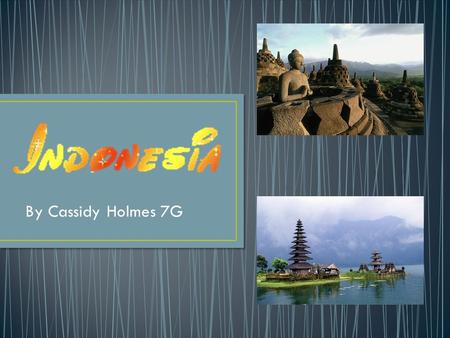 INDONESIA

By Cassidy Holmes 7G